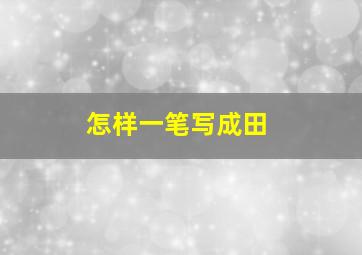 怎样一笔写成田